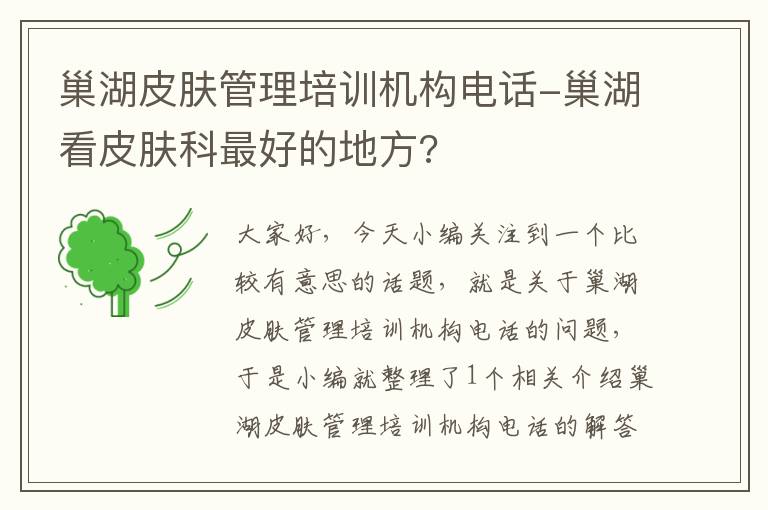 巢湖皮肤管理培训机构电话-巢湖看皮肤科最好的地方？

大家好，今天小编关注到一个比较有意思的话题，就是关于巢湖皮肤管理培训机构电话的问题，于是小编就整理了1个相关介绍巢湖皮肤管理培训机构电话的解答